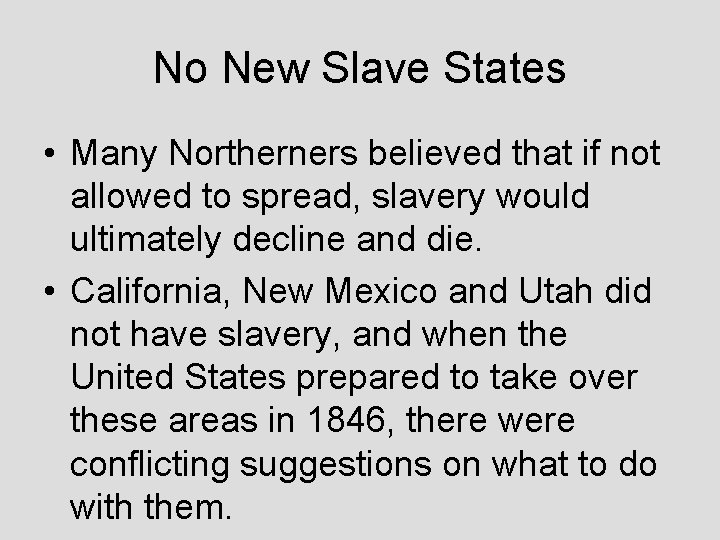 No New Slave States

• Many Northerners believed that if not allowed to spread, slavery would ultimately decline and die.

• California, New Mexico and Utah did not have slavery, and when the United States prepared to take over these areas in 1846, there were conflicting suggestions on what to do with them.